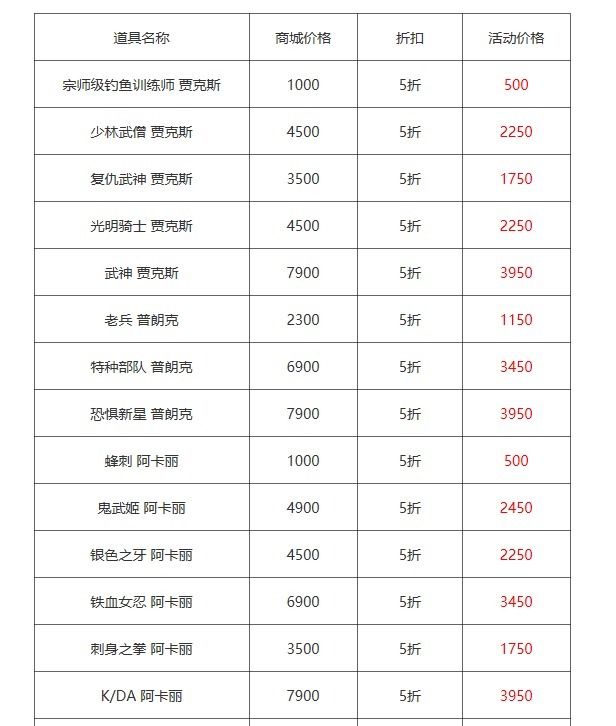 | 道具名称 | 商城价格 | 折扣 | 活动价格 |
|---|---|---|---|
| 宗师级钓鱼训练师 贾克斯 | 1000 | 5折 | 500 |
| 少林武僧 贾克斯 | 4500 | 5折 | 2250 |
| 复仇武神 贾克斯 | 3500 | 5折 | 1750 |
| 光明骑士 贾克斯 | 4500 | 5折 | 2250 |
| 武神 贾克斯 | 7900 | 5折 | 3950 |
| 老兵 普朗克 | 2300 | 5折 | 1150 |
| 特种部队 普朗克 | 6900 | 5折 | 3450 |
| 恐惧新星 普朗克 | 7900 | 5折 | 3950 |
| 蜂刺 阿卡丽 | 1000 | 5折 | 500 |
| 鬼武姬 阿卡丽 | 4900 | 5折 | 2450 |
| 银色之牙 阿卡丽 | 4500 | 5折 | 2250 |
| 铁血女忍 阿卡丽 | 6900 | 5折 | 3450 |
| 刺身之拳 阿卡丽 | 3500 | 5折 | 1750 |
| K/DA 阿卡丽 | 7900 | 5折 | 3950 |